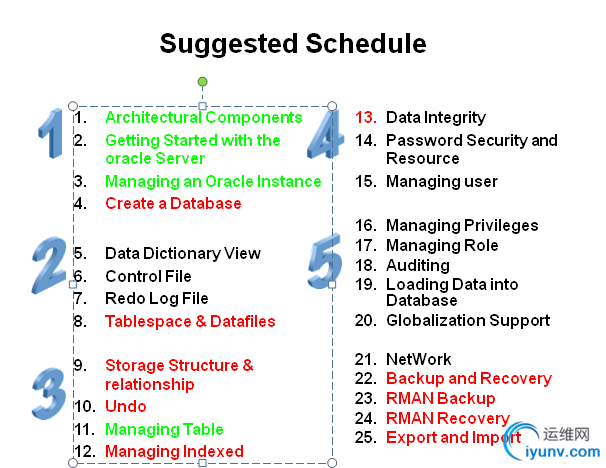 Suggested Schedule

1

1. Architectural Components
2. Getting Started with the oracle Server
3. Managing an Oracle Instance
4. Create a Database

2

5. Data Dictionary View
6. Control File
7. Redo Log File
8. Tablespace & Datafiles

3

9. Storage Structure & relationship
10. Undo
11. Managing Table
12. Managing Indexed

4

13. Data Integrity
14. Password Security and Resource
15. Managing user

5

16. Managing Privileges
17. Managing Role
18. Auditing
19. Loading Data into Database
20. Globalization Support

21. NetWork
22. Backup and Recovery
23. RMAN Backup
24. RMAN Recovery
25. Export and Import

运维网
iyunv.com